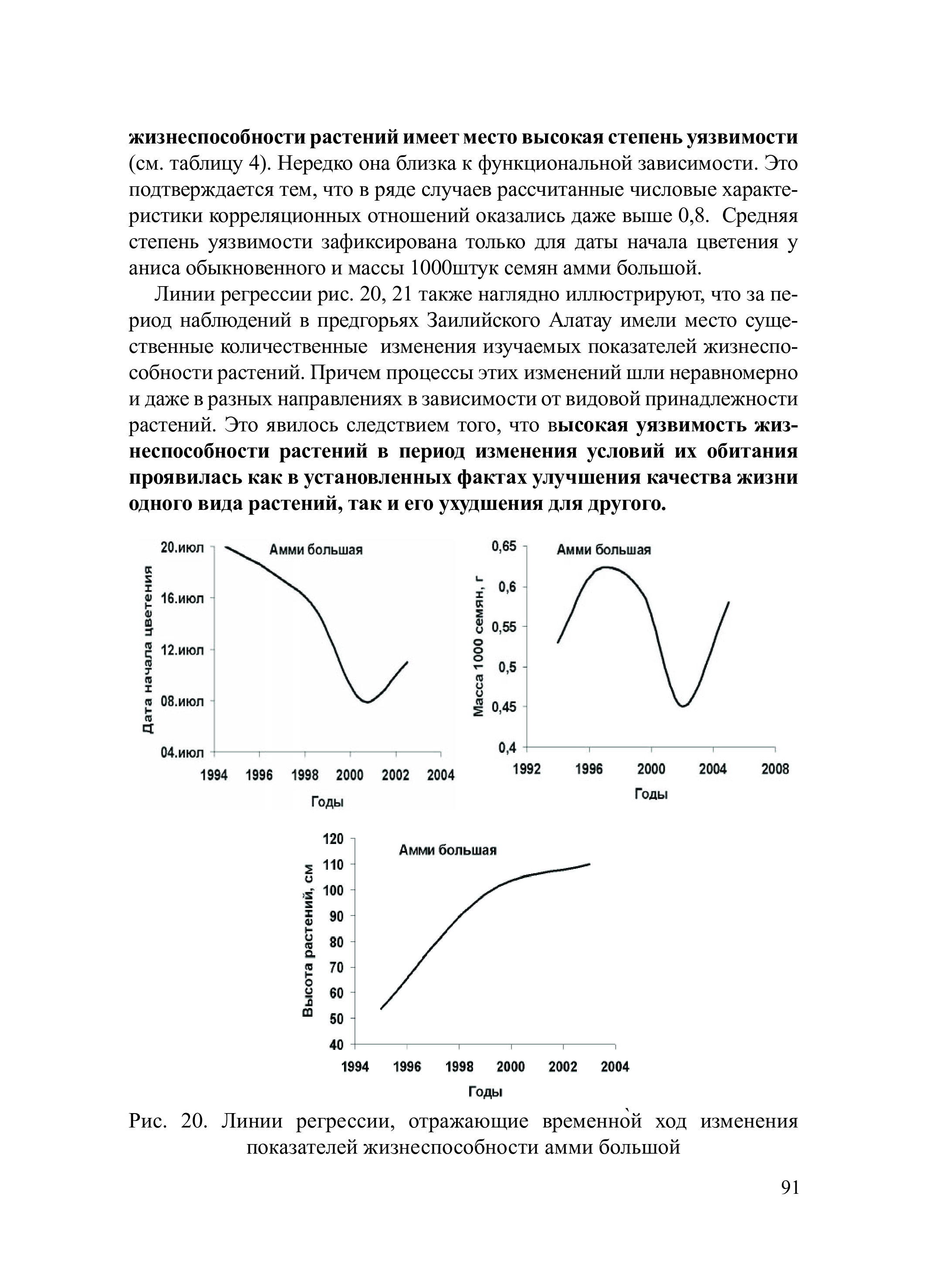 жизнеспособности растений имеет место высокая степень уязвимости (см. таблицу 4). Нередко она близка к функциональной зависимости. Это подтверждается тем, что в ряде случаев рассчитанные числовые характеристики корреляционных отношений оказались даже выше 0,8. Средняя степень уязвимости зафиксирована только для даты начала цветения у аниса обыкновенного и массы 1000штук семян амми большой.

Линии регрессии рис. 20, 21 также наглядно иллюстрируют, что за период наблюдений в предгорьях Заилийского Алатау имели место существенные количественные изменения изучаемых показателей жизнеспособности растений. Причем процессы этих изменений шли неравномерно и даже в разных направлениях в зависимости от видовой принадлежности растений. Это явилось следствием того, что высокая уязвимость жизнеспособности растений в период изменения условий их обитания проявилась как в установленных фактах улучшения качества жизни одного вида растений, так и его ухудшения для другого.

Амми большая
Дата начала цветения
20.июл
16.июл
12.июл
08.июл
04.июл
1994 1996 1998 2000 2002 2004
Годы

Амми большая
Масса 1000 семян, г
0,65
0,6
0,55
0,5
0,45
0,4
1992 1996 2000 2004 2008
Годы

Амми большая
Высота растений, см
120
110
100
90
80
70
60
50
40
1994 1996 1998 2000 2002 2004
Годы

Рис. 20. Линии регрессии, отражающие временно̀й ход изменения показателей жизнеспособности амми большой

91